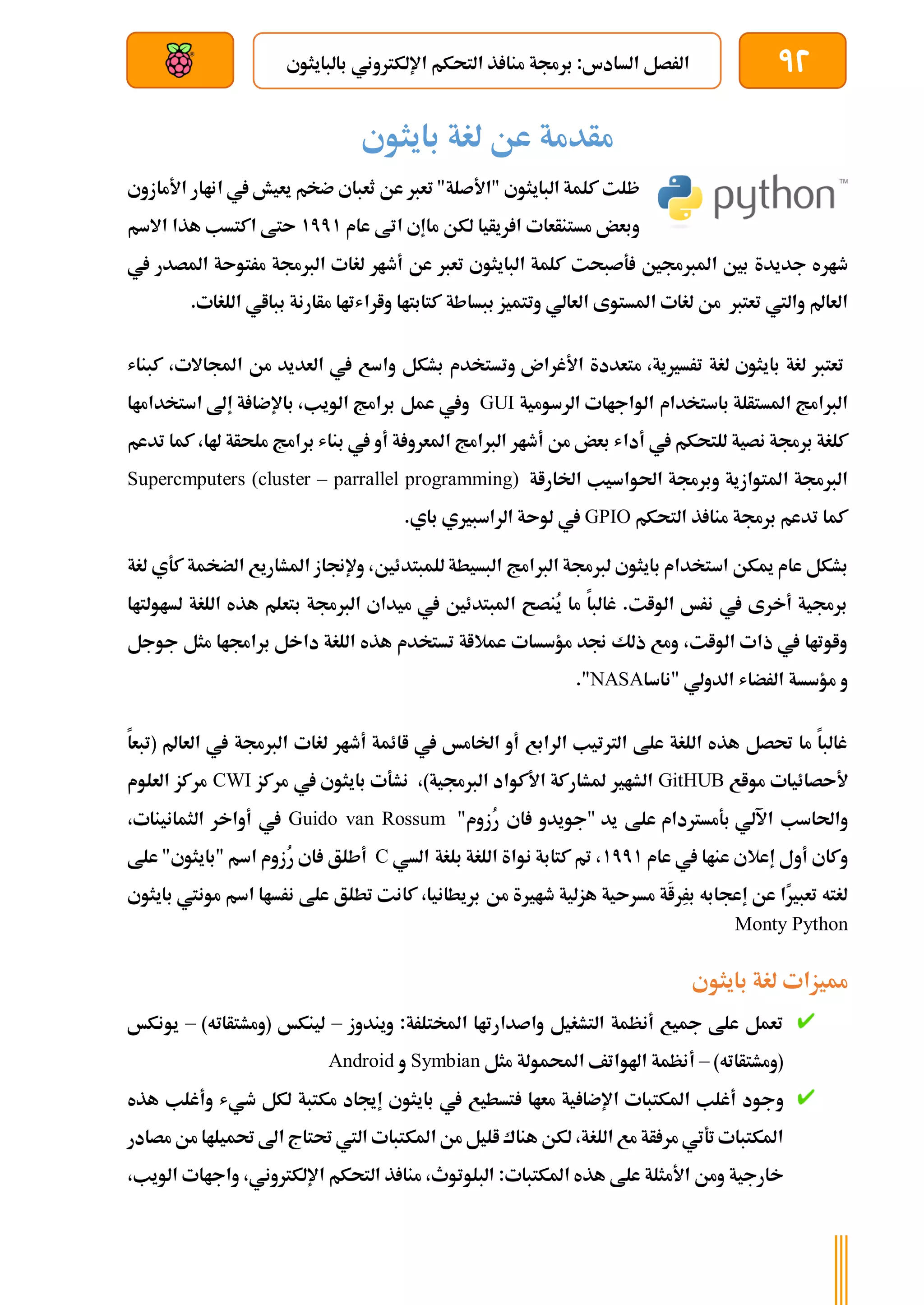 ٩٢

الفصل السادس: برمجة منافذ التحكم الإلكتروني بالبايثون

مقدمة عن لغة بايثون

python™

ظلت كلمة البايثون "الأصلة" تعبر عن ثعبان ضخم يعيش في انهار الأمازون وبعض مستنقعات افريقيا لكن ماإن اتى عام ١٩٩١ حتى اكتسب هذا الاسم شهره جديدة بين المبرمجين فأصبحت كلمة البايثون تعبر عن أشهر لغات البرمجة مفتوحة المصدر في العالم والتي تعتبر من لغات المستوى العالي وتتميز ببساطة كتابتها وقراءتها مقارنة بباقي اللغات.

تعتبر لغة بايثون لغة تفسيرية، متعددة الأغراض وتستخدم بشكل واسع في العديد من المجالات، كبناء البرامج المستقلة باستخدام الواجهات الرسومية GUI وفي عمل برامج الويب، بالإضافة إلى استخدامها كلغة برمجة نصية للتحكم في أداء بعض من أشهر البرامج المعروفة أو في بناء برامج ملحقة لها، كما تدعم البرمجة المتوازية وبرمجة الحواسيب الخارقة Supercmputers (cluster – parrallel programming) كما تدعم برمجة منافذ التحكم GPIO في لوحة الراسبيري باي.

بشكل عام يمكن استخدام بايثون لبرمجة البرامج البسيطة للمبتدئين، ولإنجاز المشاريع الضخمة كأي لغة برمجية أخرى في نفس الوقت. غالباً ما يُنصح المبتدئين في ميدان البرمجة بتعلم هذه اللغة لسهولتها وقوتها في ذات الوقت، ومع ذلك نجد مؤسسات عملاقة تستخدم هذه اللغة داخل برامجها مثل جوجل و مؤسسة الفضاء الدولي "ناساNASA".

غالباً ما تحصل هذه اللغة على الترتيب الرابع أو الخامس في قائمة أشهر لغات البرمجة في العالم (تبعاً لأحصائيات موقع GitHUB الشهير لمشاركة الأكواد البرمجية)، نشأت بايثون في مركز CWI مركز العلوم والحاسب الآلي بأمستردام على يد "جويدو فان رُزوم" Guido van Rossum في أواخر الثمانينات، وكان أول إعلان عنها في عام ١٩٩١، تم كتابة نواة اللغة بلغة السي C أطلق فان رُزوم اسم "بايثون" على لغته تعبيرًا عن إعجابه بفِرقَة مسرحية هزلية شهيرة من بريطانيا، كانت تطلق على نفسها اسم مونتي بايثون Monty Python

مميزات لغة بايثون

✔ تعمل على جميع أنظمة التشغيل واصدارتها المختلفة: ويندوز – لينكس (ومشتقاته) – يونكس (ومشتقاته) – أنظمة الهواتف المحمولة مثل Symbian و Android

✔ وجود أغلب المكتبات الإضافية معها فتسطيع في بايثون إيجاد مكتبة لكل شيء وأغلب هذه المكتبات تأتي مرفقة مع اللغة، لكن هناك قليل من المكتبات التي تحتاج الى تحميلها من مصادر خارجية ومن الأمثلة على هذه المكتبات: البلوتوث، منافذ التحكم الإلكتروني، واجهات الويب،